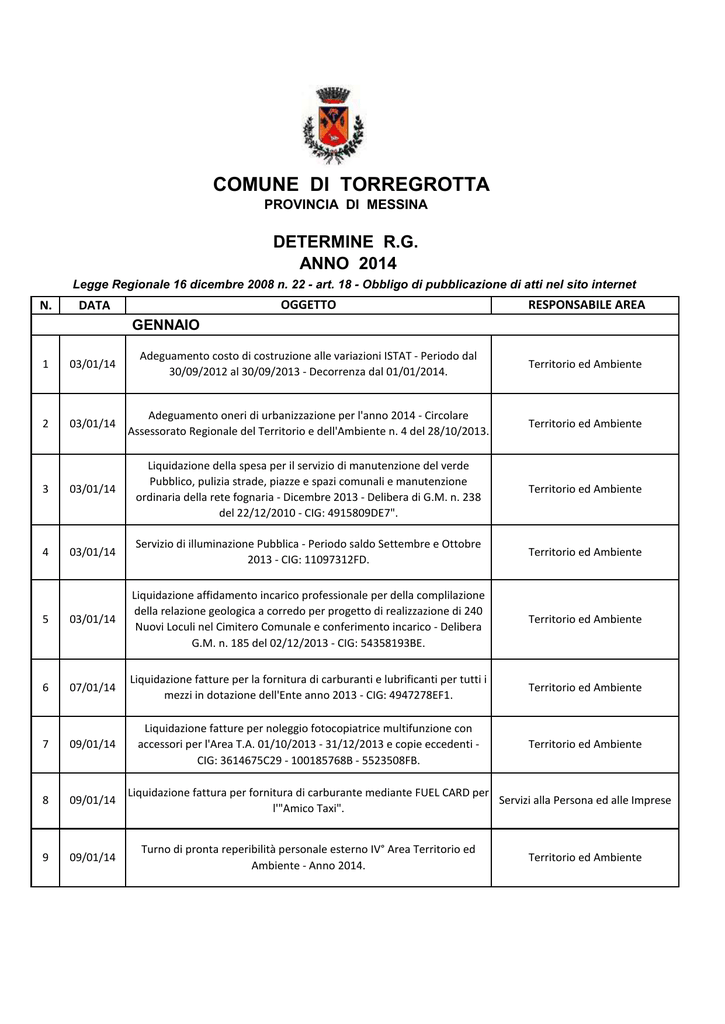 COMUNE DI TORREGROTTA
PROVINCIA DI MESSINA

DETERMINE R.G.
ANNO 2014
Legge Regionale 16 dicembre 2008 n. 22 - art. 18 - Obbligo di pubblicazione di atti nel sito internet

| N. | DATA | OGGETTO | RESPONSABILE AREA |
|---|---|---|---|
| | | GENNAIO | |
| 1 | 03/01/14 | Adeguamento costo di costruzione alle variazioni ISTAT - Periodo dal 30/09/2012 al 30/09/2013 - Decorrenza dal 01/01/2014. | Territorio ed Ambiente |
| 2 | 03/01/14 | Adeguamento oneri di urbanizzazione per l'anno 2014 - Circolare Assessorato Regionale del Territorio e dell'Ambiente n. 4 del 28/10/2013. | Territorio ed Ambiente |
| 3 | 03/01/14 | Liquidazione della spesa per il servizio di manutenzione del verde Pubblico, pulizia strade, piazze e spazi comunali e manutenzione ordinaria della rete fognaria - Dicembre 2013 - Delibera di G.M. n. 238 del 22/12/2010 - CIG: 4915809DE7". | Territorio ed Ambiente |
| 4 | 03/01/14 | Servizio di illuminazione Pubblica - Periodo saldo Settembre e Ottobre 2013 - CIG: 11097312FD. | Territorio ed Ambiente |
| 5 | 03/01/14 | Liquidazione affidamento incarico professionale per della complilazione della relazione geologica a corredo per progetto di realizzazione di 240 Nuovi Loculi nel Cimitero Comunale e conferimento incarico - Delibera G.M. n. 185 del 02/12/2013 - CIG: 54358193BE. | Territorio ed Ambiente |
| 6 | 07/01/14 | Liquidazione fatture per la fornitura di carburanti e lubrificanti per tutti i mezzi in dotazione dell'Ente anno 2013 - CIG: 4947278EF1. | Territorio ed Ambiente |
| 7 | 09/01/14 | Liquidazione fatture per noleggio fotocopiatrice multifunzione con accessori per l'Area T.A. 01/10/2013 - 31/12/2013 e copie eccedenti - CIG: 3614675C29 - 100185768B - 5523508FB. | Territorio ed Ambiente |
| 8 | 09/01/14 | Liquidazione fattura per fornitura di carburante mediante FUEL CARD per l'"Amico Taxi". | Servizi alla Persona ed alle Imprese |
| 9 | 09/01/14 | Turno di pronta reperibilità personale esterno IV° Area Territorio ed Ambiente - Anno 2014. | Territorio ed Ambiente |